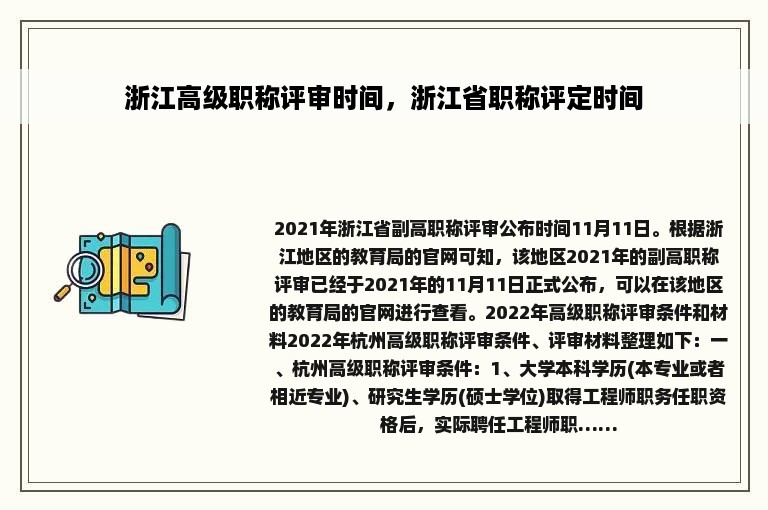 浙江高级职称评审时间，浙江省职称评定时间

2021年浙江省副高职称评审公布时间11月11日。根据浙江地区的教育局的官网可知，该地区2021年的副高职称评审已经于2021年的11月11日正式公布，可以在该地区的教育局的官网进行查看。2022年高级职称评审条件和材料2022年杭州高级职称评审条件、评审材料整理如下：一、杭州高级职称评审条件：1、大学本科学历(本专业或者相近专业)、研究生学历(硕士学位)取得工程师职务任职资格后，实际聘任工程师职......